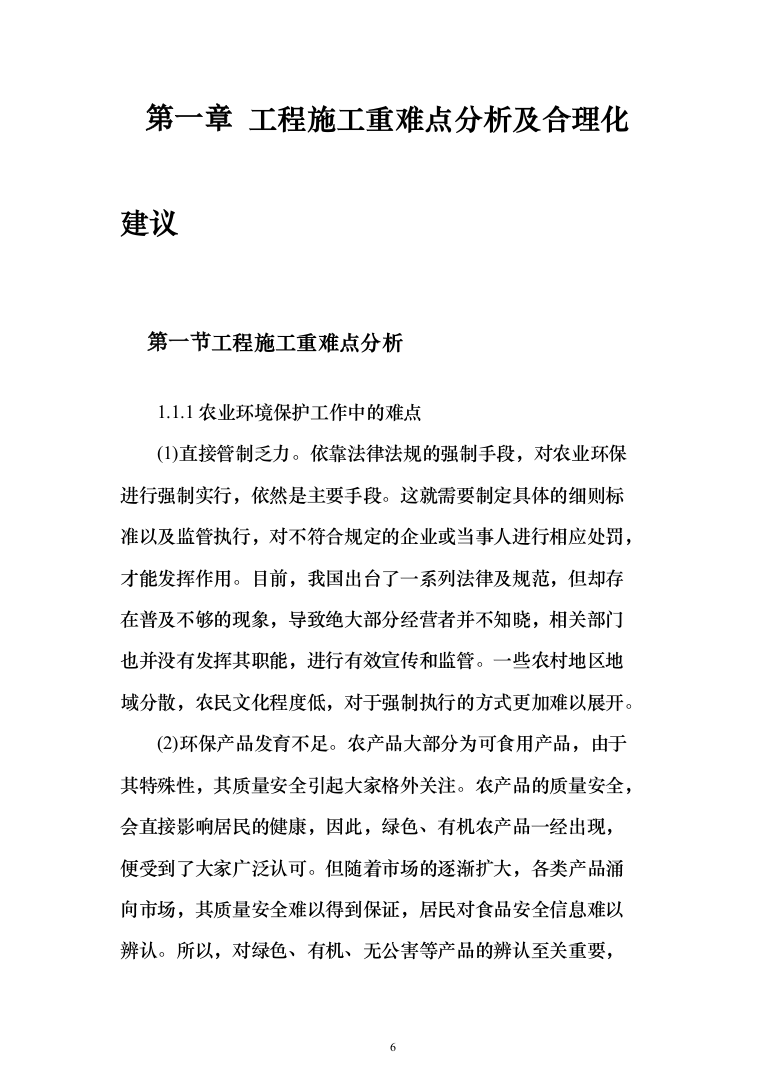 第一章 工程施工重难点分析及合理化建议

第一节工程施工重难点分析

1.1.1 农业环境保护工作中的难点

(1)直接管制乏力。依靠法律法规的强制手段，对农业环保进行强制实行，依然是主要手段。这就需要制定具体的细则标准以及监管执行，对不符合规定的企业或当事人进行相应处罚，才能发挥作用。目前，我国出台了一系列法律及规范，但却存在普及不够的现象，导致绝大部分经营者并不知晓，相关部门也并没有发挥其职能，进行有效宣传和监管。一些农村地区地域分散，农民文化程度低，对于强制执行的方式更加难以展开。

(2)环保产品发育不足。农产品大部分为可食用产品，由于其特殊性，其质量安全引起大家格外关注。农产品的质量安全，会直接影响居民的健康，因此，绿色、有机农产品一经出现，便受到了大家广泛认可。但随着市场的逐渐扩大，各类产品涌向市场，其质量安全难以得到保证，居民对食品安全信息难以辨认。所以，对绿色、有机、无公害等产品的辨认至关重要，

6